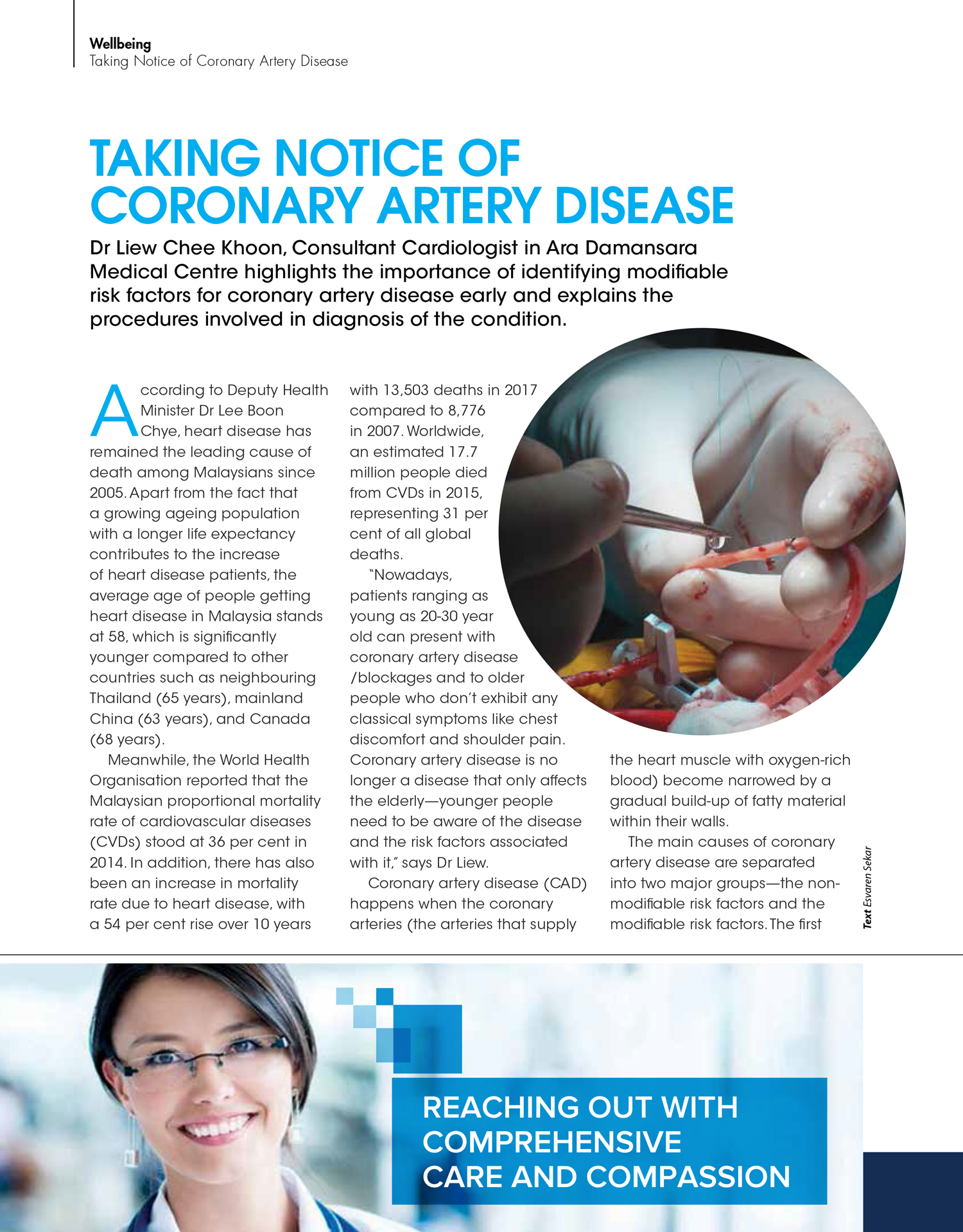 Wellbeing
Taking Notice of Coronary Artery Disease

TAKING NOTICE OF CORONARY ARTERY DISEASE

Dr Liew Chee Khoon, Consultant Cardiologist in Ara Damansara Medical Centre highlights the importance of identifying modifiable risk factors for coronary artery disease early and explains the procedures involved in diagnosis of the condition.

According to Deputy Health Minister Dr Lee Boon Chye, heart disease has remained the leading cause of death among Malaysians since 2005. Apart from the fact that a growing ageing population with a longer life expectancy contributes to the increase of heart disease patients, the average age of people getting heart disease in Malaysia stands at 58, which is significantly younger compared to other countries such as neighbouring Thailand (65 years), mainland China (63 years), and Canada (68 years).

Meanwhile, the World Health Organisation reported that the Malaysian proportional mortality rate of cardiovascular diseases (CVDs) stood at 36 per cent in 2014. In addition, there has also been an increase in mortality rate due to heart disease, with a 54 per cent rise over 10 years with 13,503 deaths in 2017 compared to 8,776 in 2007. Worldwide, an estimated 17.7 million people died from CVDs in 2015, representing 31 per cent of all global deaths.

"Nowadays, patients ranging as young as 20-30 year old can present with coronary artery disease /blockages and to older people who don't exhibit any classical symptoms like chest discomfort and shoulder pain. Coronary artery disease is no longer a disease that only affects the elderly—younger people need to be aware of the disease and the risk factors associated with it," says Dr Liew.

Coronary artery disease (CAD) happens when the coronary arteries (the arteries that supply the heart muscle with oxygen-rich blood) become narrowed by a gradual build-up of fatty material within their walls.

The main causes of coronary artery disease are separated into two major groups—the non-modifiable risk factors and the modifiable risk factors. The first

Text Esvaren Sekar

REACHING OUT WITH COMPREHENSIVE CARE AND COMPASSION